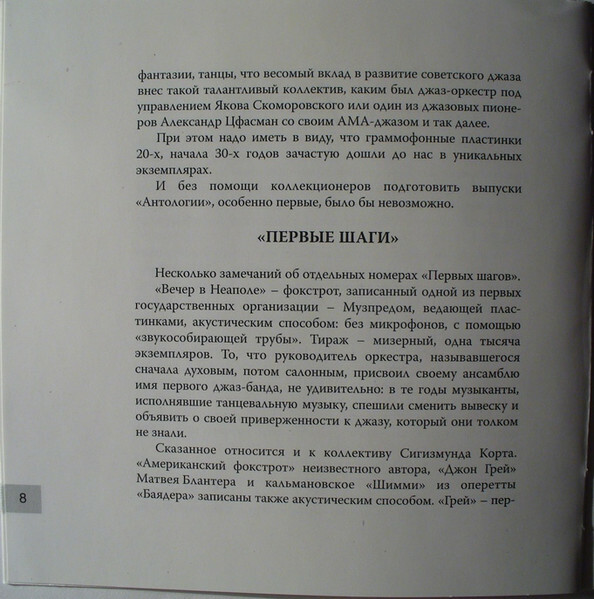 фантазии, танцы, что весомый вклад в развитие советского джаза внес такой талантливый коллектив, каким был джаз-оркестр под управлением Якова Скоморовского или один из джазовых пионеров Александр Цфасман со своим АМА-джазом и так далее.

При этом надо иметь в виду, что граммофонные пластинки 20-х, начала 30-х годов зачастую дошли до нас в уникальных экземплярах.

И без помощи коллекционеров подготовить выпуски «Антологии», особенно первые, было бы невозможно.

«ПЕРВЫЕ ШАГИ»

Несколько замечаний об отдельных номерах «Первых шагов».

«Вечер в Неаполе» – фокстрот, записанный одной из первых государственных организации – Музпредом, ведающей пластинками, акустическим способом: без микрофонов, с помощью «звукособирающей трубы». Тираж – мизерный, одна тысяча экземпляров. То, что руководитель оркестра, называвшегося сначала духовым, потом салонным, присвоил своему ансамблю имя первого джаз-банда, не удивительно: в те годы музыканты, исполнявшие танцевальную музыку, спешили сменить вывеску и объявить о своей приверженности к джазу, который они толком не знали.

Сказанное относится и к коллективу Сигизмунда Корта. «Американский фокстрот» неизвестного автора, «Джон Грей» Матвея Блантера и кальмановское «Шимми» из оперетты «Баядера» записаны также акустическим способом. «Грей» – пер-

8